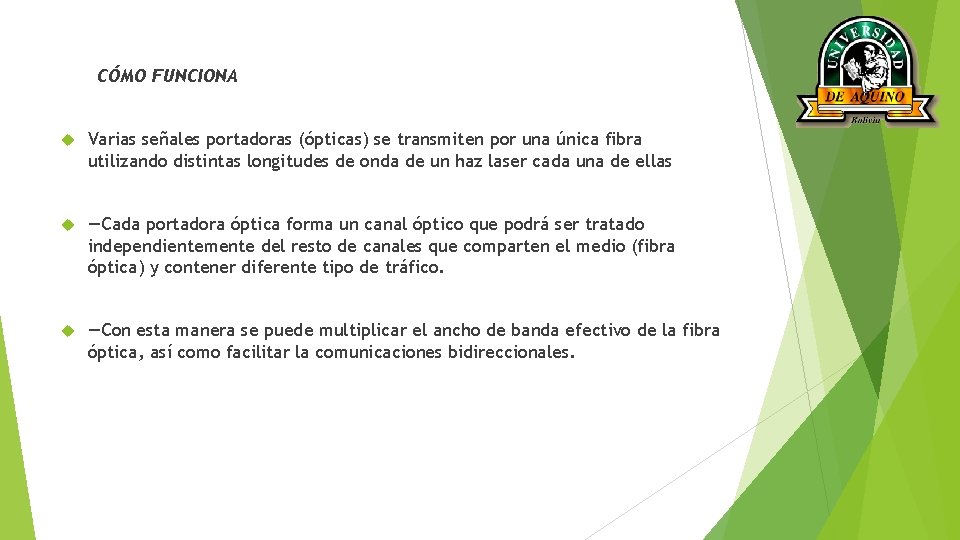 CÓMO FUNCIONA

Varias señales portadoras (ópticas) se transmiten por una única fibra utilizando distintas longitudes de onda de un haz laser cada una de ellas

—Cada portadora óptica forma un canal óptico que podrá ser tratado independientemente del resto de canales que comparten el medio (fibra óptica) y contener diferente tipo de tráfico.

—Con esta manera se puede multiplicar el ancho de banda efectivo de la fibra óptica, así como facilitar la comunicaciones bidireccionales.

UNIVERSIDAD
DE AQUINO
Bolivia